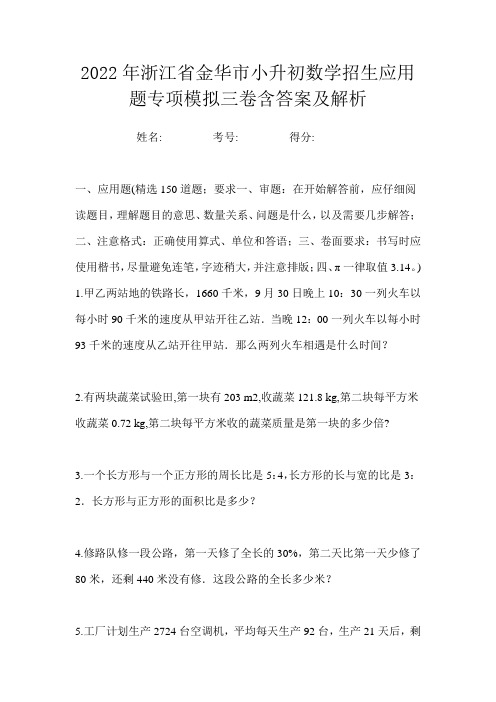 2022年浙江省金华市小升初数学招生应用题专项模拟三卷含答案及解析

姓名:　　考号:　　得分:

一、应用题(精选150道题；要求一、审题：在开始解答前，应仔细阅读题目，理解题目的意思、数量关系、问题是什么，以及需要几步解答；二、注意格式：正确使用算式、单位和答语；三、卷面要求：书写时应使用楷书，尽量避免连笔，字迹稍大，并注意排版；四、π一律取值3.14。)

1.甲乙两站地的铁路长，1660千米，9月30日晚上10：30一列火车以每小时90千米的速度从甲站开往乙站．当晚12：00一列火车以每小时93千米的速度从乙站开往甲站．那么两列火车相遇是什么时间？

2.有两块蔬菜试验田,第一块有203 m2,收蔬菜121.8 kg,第二块每平方米收蔬菜0.72 kg,第二块每平方米收的蔬菜质量是第一块的多少倍?

3.一个长方形与一个正方形的周长比是5：4,长方形的长与宽的比是3：2．长方形与正方形的面积比是多少？

4.修路队修一段公路，第一天修了全长的30%，第二天比第一天少修了80米，还剩440米没有修．这段公路的全长多少米？

5.工厂计划生产2724台空调机，平均每天生产92台，生产21天后，剩